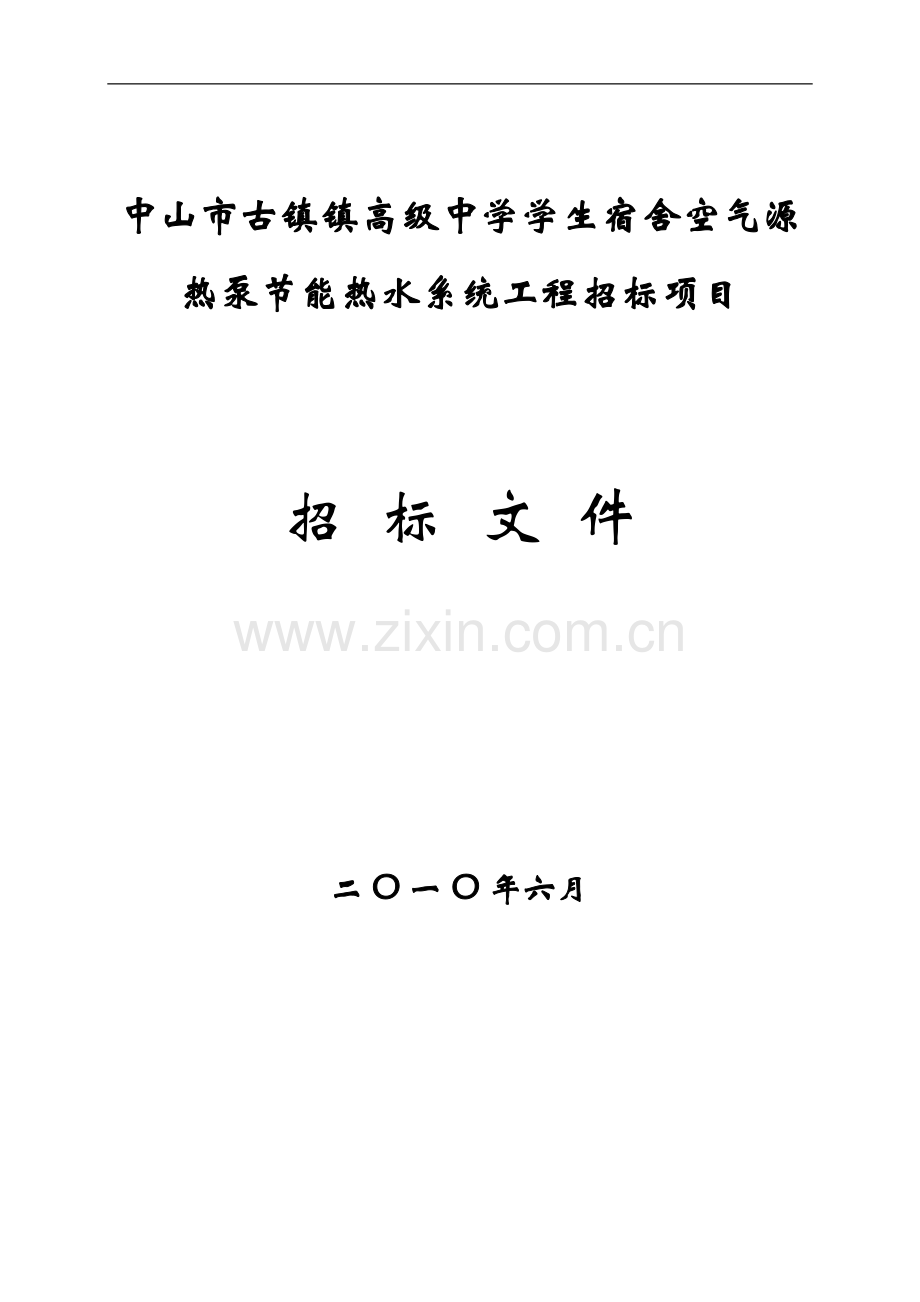 中山市古镇镇高级中学学生宿舍空气源热泵节能热水系统工程招标项目

招 标 文 件

www.zixin.com.cn

二〇一〇年六月